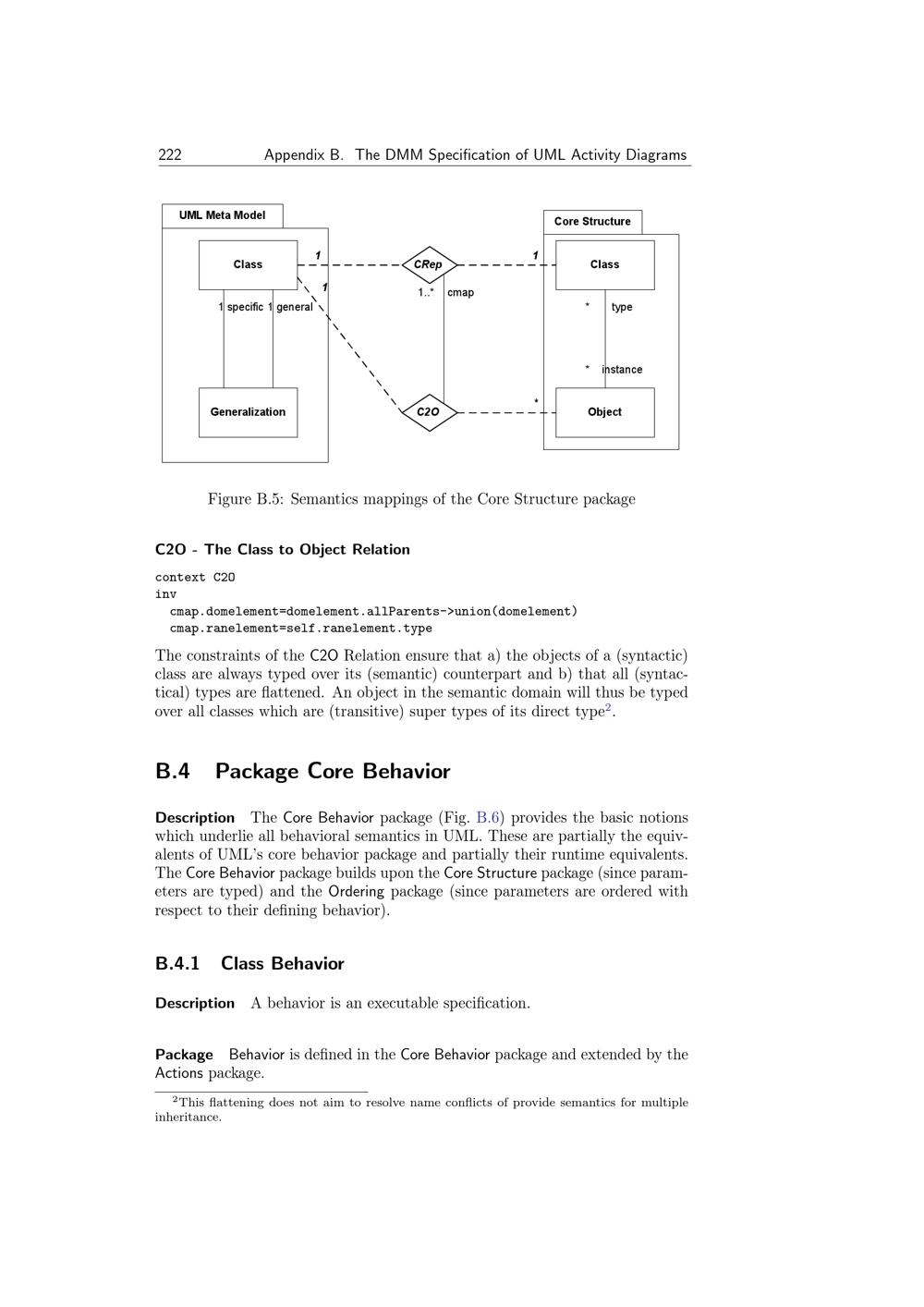 222 Appendix B. The DMM Specification of UML Activity Diagrams

UML Meta Model

Class

1 specific 1 general

Generalization

1

1

CRep

1..* cmap

C2O

1

*

Core Structure

Class

* type

* instance

Object

Figure B.5: Semantics mappings of the Core Structure package

C2O - The Class to Object Relation

context C2O
inv
cmap.domelement=domelement.allParents->union(domelement)
cmap.ranelement=self.ranelement.type

The constraints of the C2O Relation ensure that a) the objects of a (syntactic) class are always typed over its (semantic) counterpart and b) that all (syntactical) types are flattened. An object in the semantic domain will thus be typed over all classes which are (transitive) super types of its direct type$^2$.

B.4 Package Core Behavior

Description The Core Behavior package (Fig. B.6) provides the basic notions which underlie all behavioral semantics in UML. These are partially the equivalents of UML's core behavior package and partially their runtime equivalents. The Core Behavior package builds upon the Core Structure package (since parameters are typed) and the Ordering package (since parameters are ordered with respect to their defining behavior).

B.4.1 Class Behavior

Description A behavior is an executable specification.

Package Behavior is defined in the Core Behavior package and extended by the Actions package.

$^2$This flattening does not aim to resolve name conflicts of provide semantics for multiple inheritance.